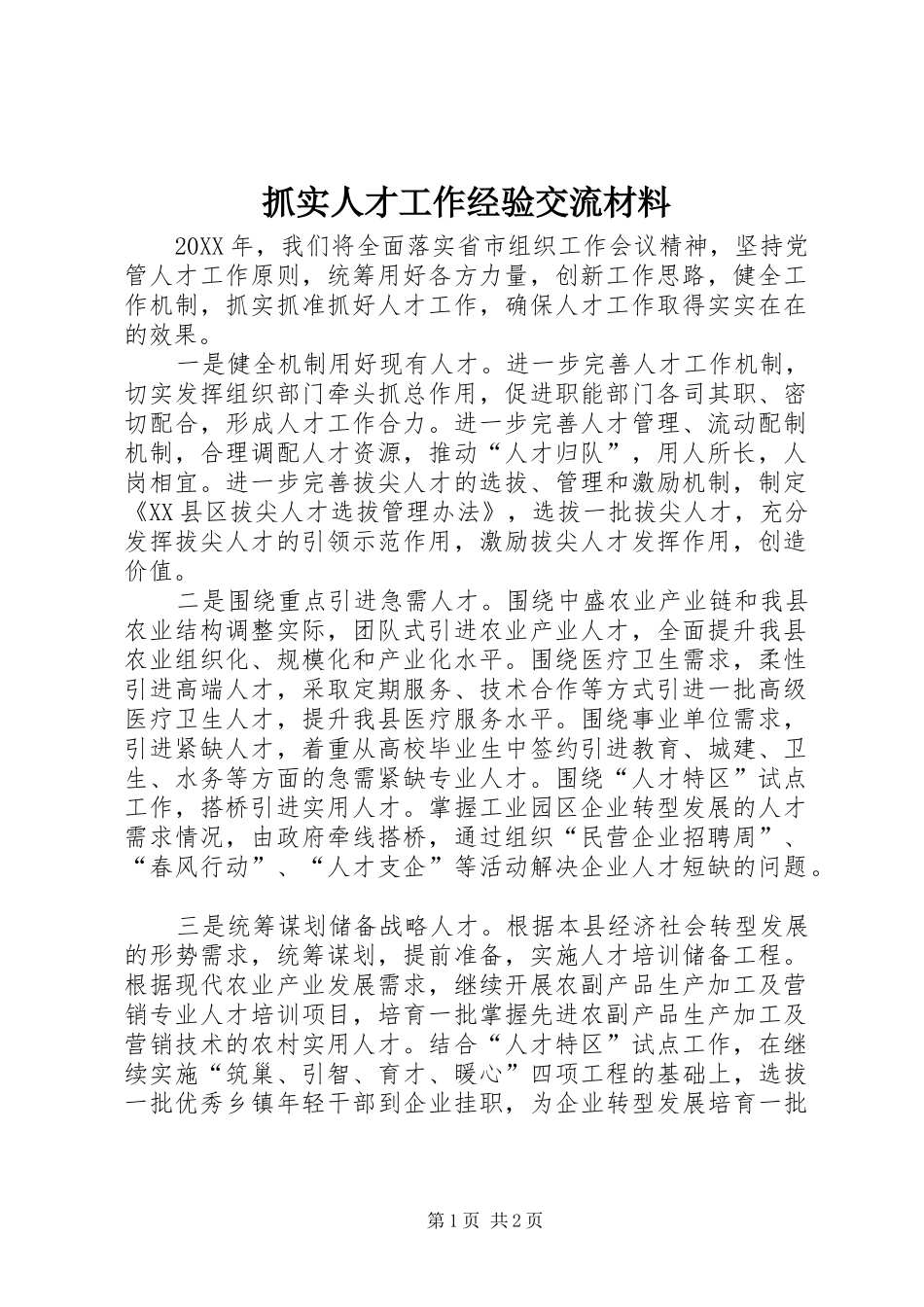 抓实人才工作经验交流材料

20XX年，我们将全面落实省市组织工作会议精神，坚持党管人才工作原则，统筹用好各方力量，创新工作思路，健全工作机制，抓实抓准抓好人才工作，确保人才工作取得实实在在的效果。

一是健全机制用好现有人才。进一步完善人才工作机制，切实发挥组织部门牵头抓总作用，促进职能部门各司其职、密切配合，形成人才工作合力。进一步完善人才管理、流动配制机制，合理调配人才资源，推动“人才归队”，用人所长，人岗相宜。进一步完善拔尖人才的选拔、管理和激励机制，制定《XX县区拔尖人才选拔管理办法》，选拔一批拔尖人才，充分发挥拔尖人才的引领示范作用，激励拔尖人才发挥作用，创造价值。

二是围绕重点引进急需人才。围绕中盛农业产业链和我县农业结构调整实际，团队式引进农业产业人才，全面提升我县农业组织化、规模化和产业化水平。围绕医疗卫生需求，柔性引进高端人才，采取定期服务、技术合作等方式引进一批高级医疗卫生人才，提升我县医疗服务水平。围绕事业单位需求，引进紧缺人才，着重从高校毕业生中签约引进教育、城建、卫生、水务等方面的急需紧缺专业人才。围绕“人才特区”试点工作，搭桥引进实用人才。掌握工业园区企业转型发展的人才需求情况，由政府牵线搭桥，通过组织“民营企业招聘周”、“春风行动”、“人才支企”等活动解决企业人才短缺的问题。

三是统筹谋划储备战略人才。根据本县经济社会转型发展的形势需求，统筹谋划，提前准备，实施人才培训储备工程。根据现代农业产业发展需求，继续开展农副产品生产加工及营销专业人才培训项目，培育一批掌握先进农副产品生产加工及营销技术的农村实用人才。结合“人才特区”试点工作，在继续实施“筑巢、引智、育才、暖心”四项工程的基础上，选拔一批优秀乡镇年轻干部到企业挂职，为企业转型发展培育一批

第1页 共2页